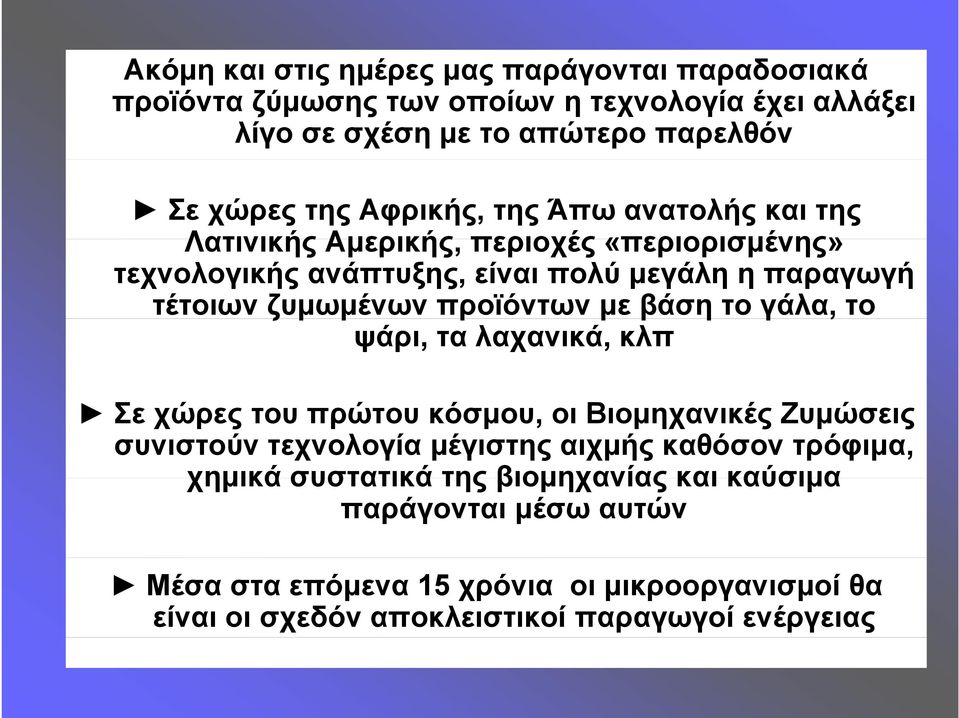 Ακόμη και στις ημέρες μας παράγονται παραδοσιακά προϊόντα ζύμωσης των οποίων η τεχνολογία έχει αλλάξει λίγο σε σχέση με το απώτερο παρελθόν

► Σε χώρες της Αφρικής, της Άπω ανατολής και της Λατινικής Αμερικής, περιοχές «περιορισμένης» τεχνολογικής ανάπτυξης, είναι πολύ μεγάλη η παραγωγή τέτοιων ζυμωμένων προϊόντων με βάση το γάλα, το ψάρι, τα λαχανικά, κλπ

► Σε χώρες του πρώτου κόσμου, οι Βιομηχανικές Ζυμώσεις συνιστούν τεχνολογία μέγιστης αιχμής καθόσον τρόφιμα, χημικά συστατικά της βιομηχανίας και καύσιμα παράγονται μέσω αυτών

► Μέσα στα επόμενα 15 χρόνια οι μικροοργανισμοί θα είναι οι σχεδόν αποκλειστικοί παραγωγοί ενέργειας